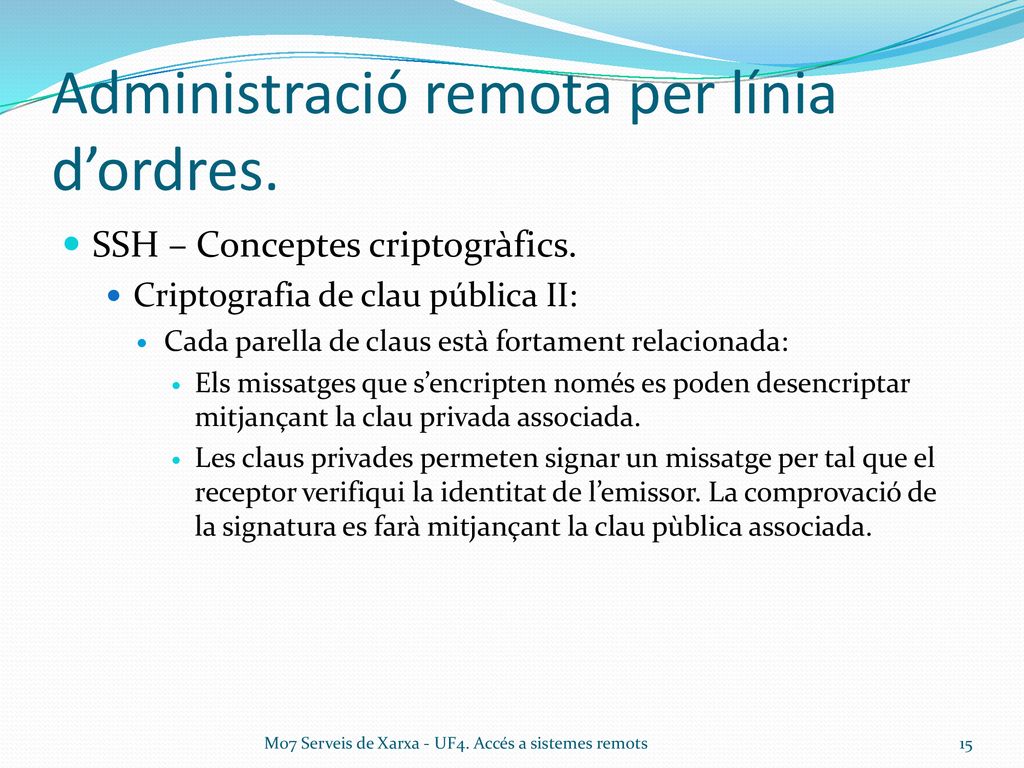 Administració remota per línia d’ordres.

SSH – Conceptes criptogràfics.

Criptografia de clau pública II:

Cada parella de claus està fortament relacionada:

Els missatges que s’encripten només es poden desencriptar mitjançant la clau privada associada.

Les claus privades permeten signar un missatge per tal que el receptor verifiqui la identitat de l’emissor. La comprovació de la signatura es farà mitjançant la clau pùblica associada.

M07 Serveis de Xarxa - UF4. Accés a sistemes remots

15